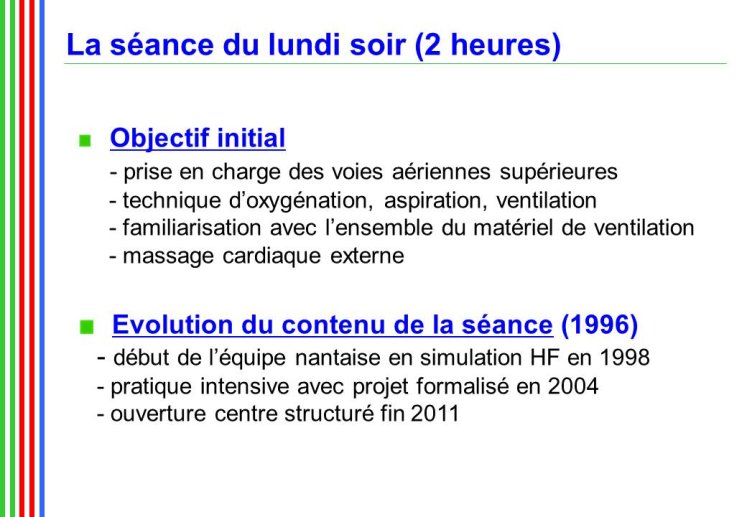 La séance du lundi soir (2 heures)

Objectif initial
- prise en charge des voies aériennes supérieures
- technique d'oxygénation, aspiration, ventilation
- familiarisation avec l'ensemble du matériel de ventilation
- massage cardiaque externe

Evolution du contenu de la séance (1996)
- début de l'équipe nantaise en simulation HF en 1998
- pratique intensive avec projet formalisé en 2004
- ouverture centre structuré fin 2011